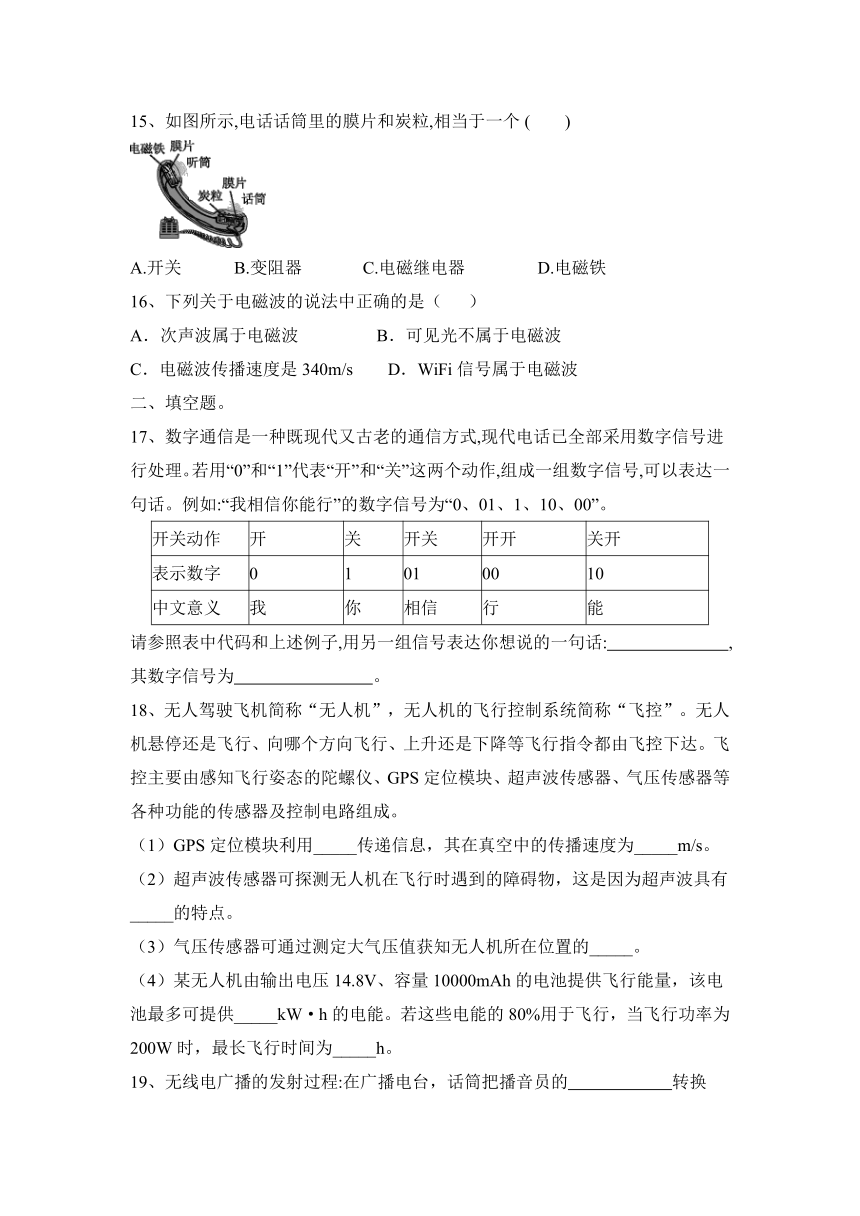 15、如图所示,电话话筒里的膜片和炭粒,相当于一个 (　　)

电磁铁 膜片 听筒 膜片 炭粒 话筒

A.开关　　B.变阻器　　C.电磁继电器　　D.电磁铁

16、下列关于电磁波的说法中正确的是（　　）

A．次声波属于电磁波　　B．可见光不属于电磁波

C．电磁波传播速度是 340m/s　　D．WiFi 信号属于电磁波

二、填空题。

17、数字通信是一种既现代又古老的通信方式,现代电话已全部采用数字信号进行处理。若用“0”和“1”代表“开”和“关”这两个动作,组成一组数字信号,可以表达一句话。例如:“我相信你能行”的数字信号为“0、01、1、10、00”。

| 开关动作 | 开 | 关 | 开关 | 开开 | 关开 |
|---|---|---|---|---|---|
| 表示数字 | 0 | 1 | 01 | 00 | 10 |
| 中文意义 | 我 | 你 | 相信 | 行 | 能 |

请参照表中代码和上述例子,用另一组信号表达你想说的一句话:______________,其数字信号为________________。

18、无人驾驶飞机简称“无人机”，无人机的飞行控制系统简称“飞控”。无人机悬停还是飞行、向哪个方向飞行、上升还是下降等飞行指令都由飞控下达。飞控主要由感知飞行姿态的陀螺仪、GPS 定位模块、超声波传感器、气压传感器等各种功能的传感器及控制电路组成。

（1）GPS 定位模块利用_____传递信息，其在真空中的传播速度为_____m/s。

（2）超声波传感器可探测无人机在飞行时遇到的障碍物，这是因为超声波具有_____的特点。

（3）气压传感器可通过测定大气压值获知无人机所在位置的_____。

（4）某无人机由输出电压 14.8V、容量 10000mAh 的电池提供飞行能量，该电池最多可提供_____kW • h 的电能。若这些电能的 80%用于飞行，当飞行功率为 200W 时，最长飞行时间为_____h。

19、无线电广播的发射过程:在广播电台，话筒把播音员的____________转换